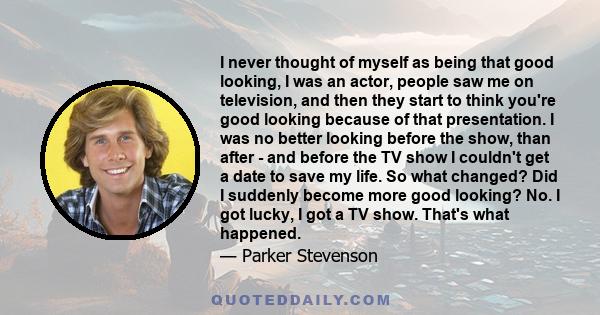 I never thought of myself as being that good looking, I was an actor, people saw me on television, and then they start to think you're good looking because of that presentation. I was no better looking before the show, than after - and before the TV show I couldn't get a date to save my life. So what changed? Did I suddenly become more good looking? No. I got lucky, I got a TV show. That's what happened.

— Parker Stevenson

QUOTEDDAILY.COM